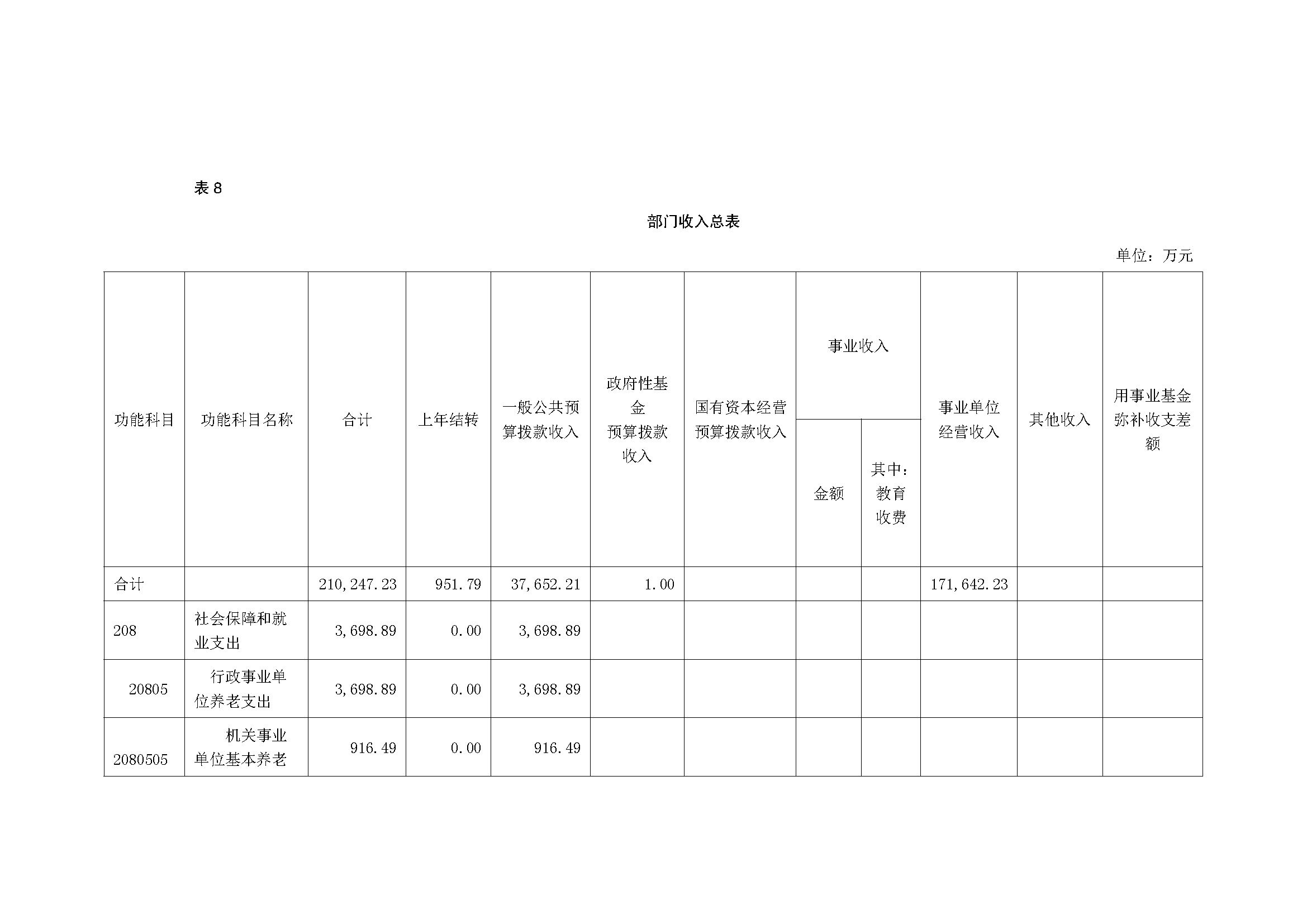 表 8

部门收入总表

单位：万元

| 功能科目 | 功能科目名称 | 合计 | 上年结转 | 一般公共预算拨款收入 | 政府性基金预算拨款收入 | 国有资本经营预算拨款收入 | 事业收入 金额 | 事业收入 其中：教育收费 | 事业单位经营收入 | 其他收入 | 用事业基金弥补收支差额 |
|---|---|---|---|---|---|---|---|---|---|---|---|
| 合计 | | 210,247.23 | 951.79 | 37,652.21 | 1.00 | | | | 171,642.23 | | |
| 208 | 社会保障和就业支出 | 3,698.89 | 0.00 | 3,698.89 | | | | | | | |
| 20805 | 行政事业单位养老支出 | 3,698.89 | 0.00 | 3,698.89 | | | | | | | |
| 2080505 | 机关事业单位基本养老 | 916.49 | 0.00 | 916.49 | | | | | | | |